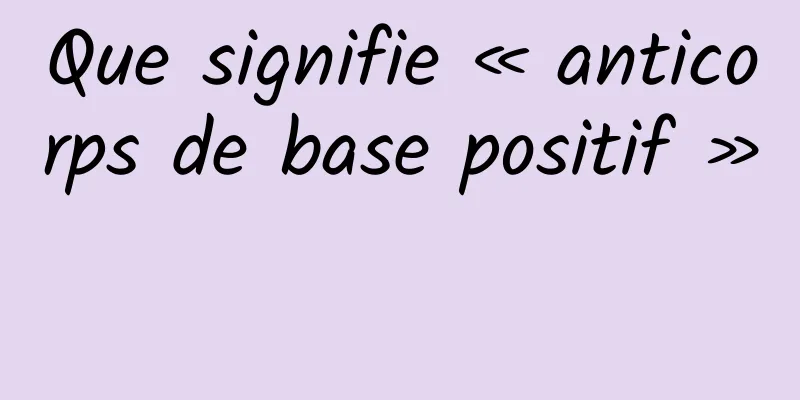 Que signifie « anticorps de base positif »